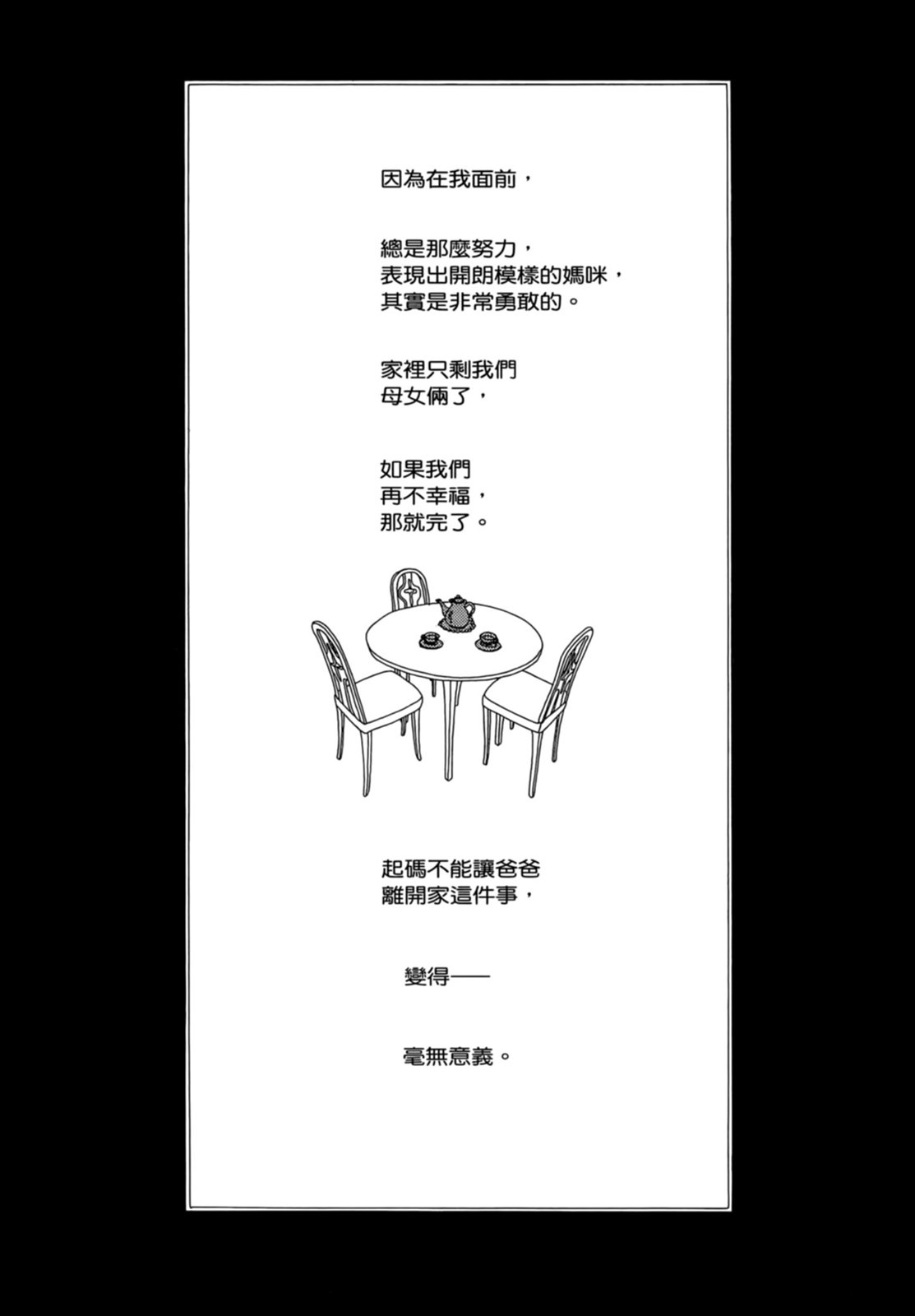 因為在我面前，

總是那麼努力，
表現出開朗模樣的媽咪，
其實是非常勇敢的。

家裡只剩我們
母女倆了，

如果我們
再不幸福，
那就完了。

起碼不能讓爸爸
離開家這件事，

變得——

毫無意義。